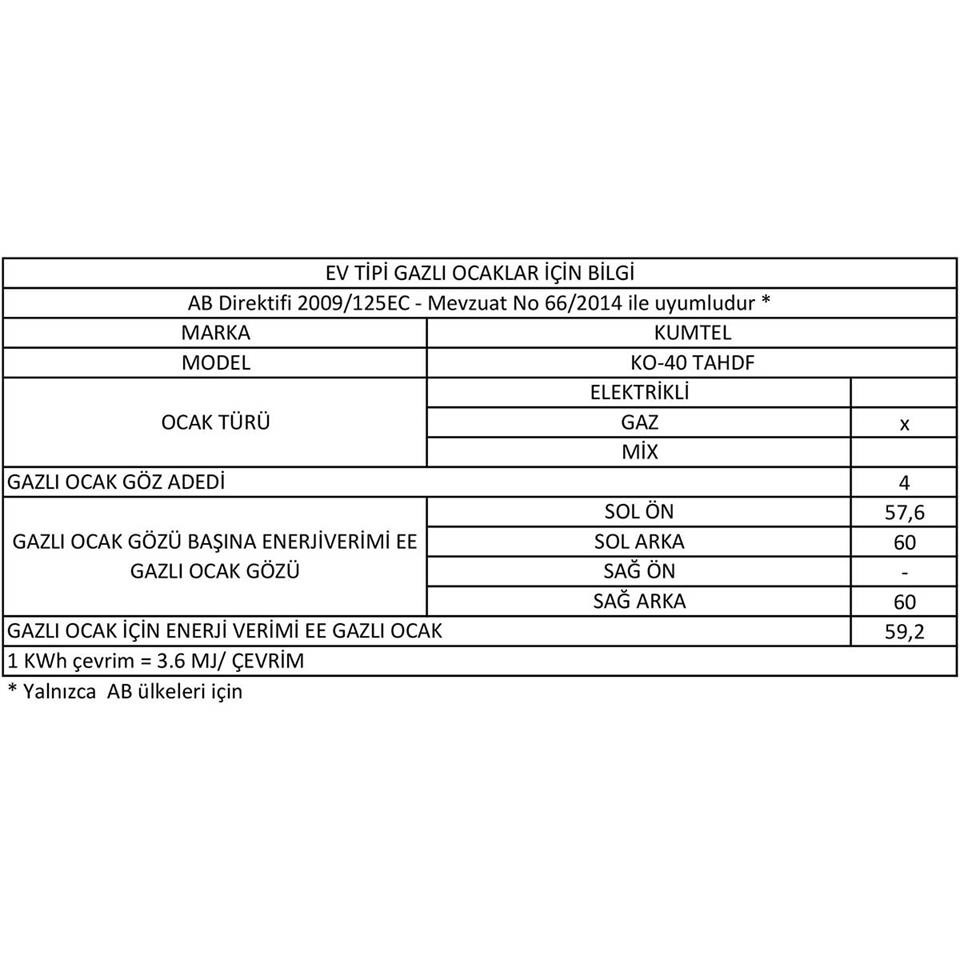 | EV TİPİ GAZLI OCAKLAR İÇİN BİLGİ | | |
|---|---|---|
| AB Direktifi 2009/125EC - Mevzuat No 66/2014 ile uyumludur * | | |
| MARKA | KUMTEL | |
| MODEL | KO-40 TAHDF | |
| OCAK TÜRÜ | ELEKTRİKLİ | |
| | GAZ | x |
| | MİX | |
| GAZLI OCAK GÖZ ADEDİ | | 4 |
| GAZLI OCAK GÖZÜ BAŞINA ENERJİVERİMİ EE GAZLI OCAK GÖZÜ | SOL ÖN | 57,6 |
| | SOL ARKA | 60 |
| | SAĞ ÖN | - |
| | SAĞ ARKA | 60 |
| GAZLI OCAK İÇİN ENERJİ VERİMİ EE GAZLI OCAK | | 59,2 |
| 1 KWh çevrim = 3.6 MJ/ ÇEVRİM | | |

* Yalnızca AB ülkeleri için